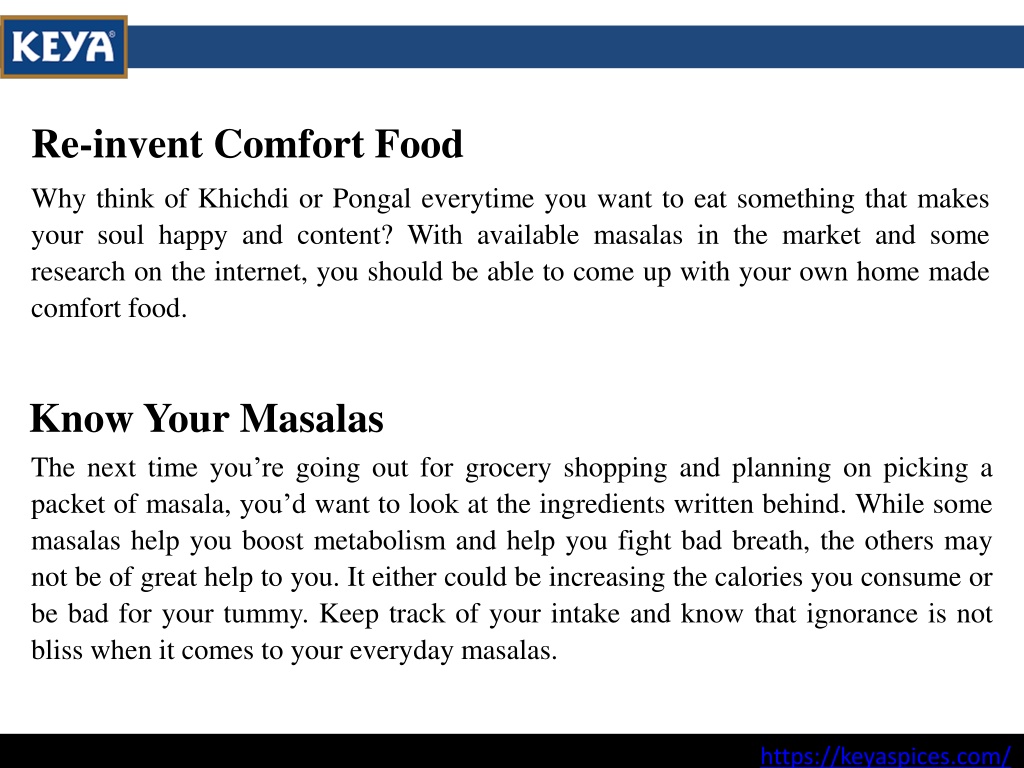 KEYA®

Re-invent Comfort Food

Why think of Khichdi or Pongal everytime you want to eat something that makes your soul happy and content? With available masalas in the market and some research on the internet, you should be able to come up with your own home made comfort food.

Know Your Masalas

The next time you’re going out for grocery shopping and planning on picking a packet of masala, you’d want to look at the ingredients written behind. While some masalas help you boost metabolism and help you fight bad breath, the others may not be of great help to you. It either could be increasing the calories you consume or be bad for your tummy. Keep track of your intake and know that ignorance is not bliss when it comes to your everyday masalas.

https://keyaspices.com/